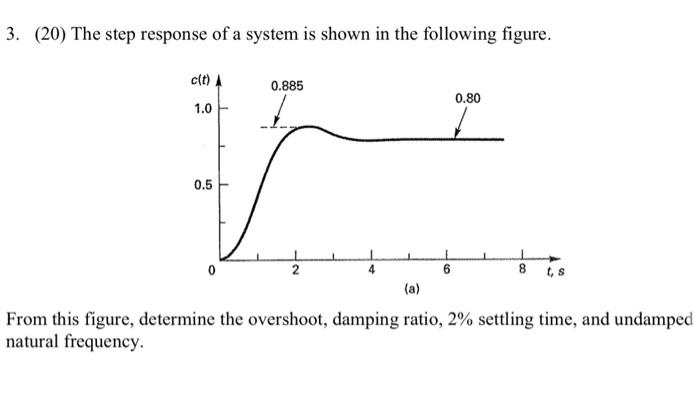 3. (20) The step response of a system is shown in the following figure.

c(t)
0.885
0.80
1.0
0.5
0
2
4
6
8
t, s
(a)

From this figure, determine the overshoot, damping ratio, 2% settling time, and undamped natural frequency.